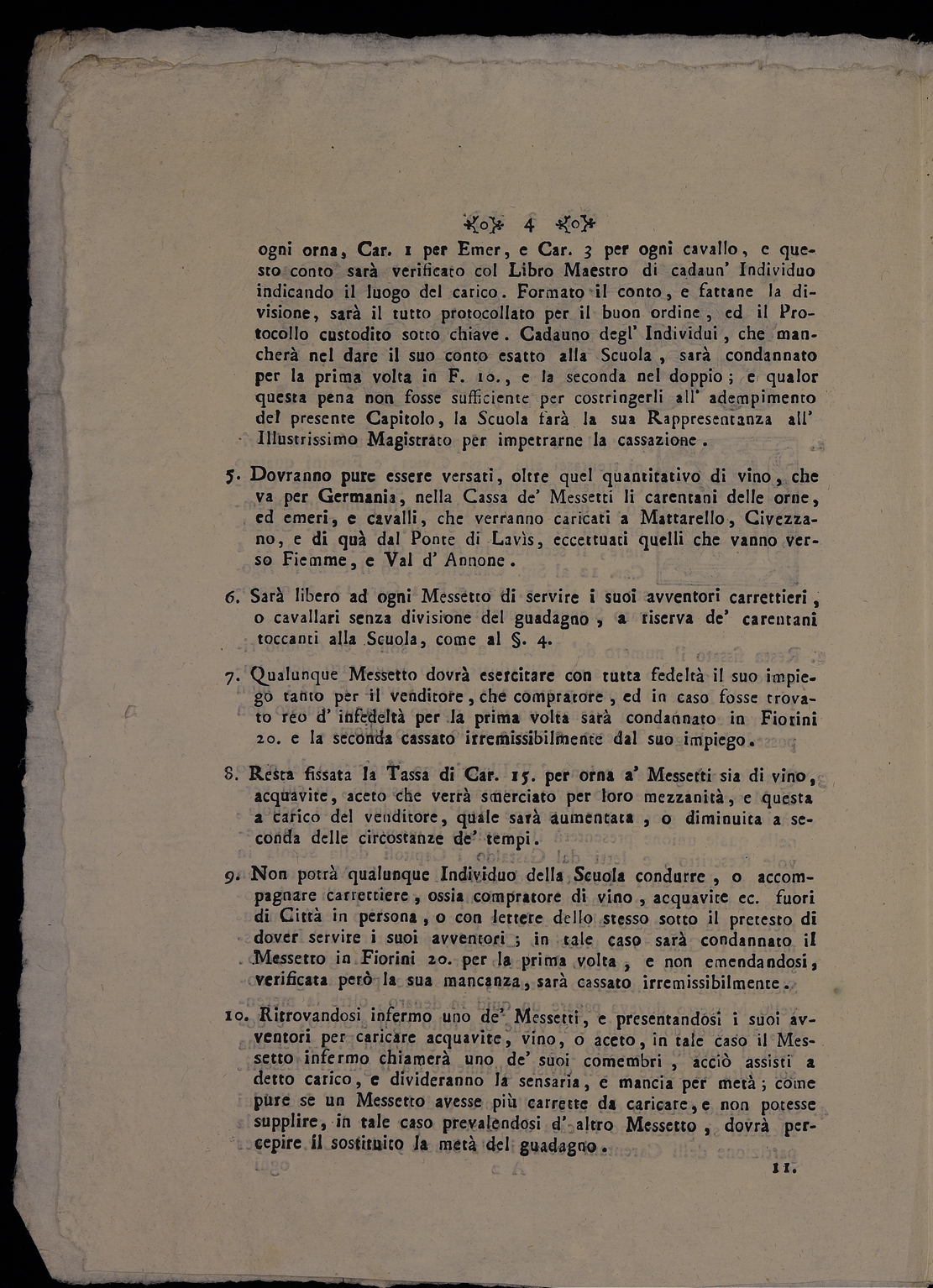 4

ogni orna, Car. 1 per Emer, e Car. 3 per ogni cavallo, e questo conto sarà verificato col Libro Maestro di cadaun' Individuo indicando il luogo del carico. Formato il conto, e fattane la divisione, sarà il tutto protocollato per il buon ordine, ed il Protocollo custodito sotto chiave. Cadauno degl' Individui, che mancherà nel dare il suo conto esatto alla Scuola, sarà condannato per la prima volta in F. 10., e la seconda nel doppio; e qualor questa pena non fosse sufficiente per costringerli all' adempimento del presente Capitolo, la Scuola farà la sua Rappresentanza all' Illustrissimo Magistrato per impetrarne la cassazione.

5. Dovranno pure essere versati, oltre quel quantitativo di vino, che va per Germania, nella Cassa de' Messetti li carentani delle orne, ed emeri, e cavalli, che verranno caricati a Mattarello, Civezzano, e di quà dal Ponte di Lavìs, eccettuati quelli che vanno verso Fiemme, e Val d' Annone.

6. Sarà libero ad ogni Messetto di servire i suoi avventori carrettieri, o cavallari senza divisione del guadagno, a riserva de' carentani toccanti alla Scuola, come al §. 4.

7. Qualunque Messetto dovrà esercitare con tutta fedeltà il suo impiego tanto per il venditore, che compratore, ed in caso fosse trovato reo d' infedeltà per la prima volta sarà condannato in Fiorini 20. e la seconda cassato irremissibilmente dal suo impiego.

8. Resta fissata la Tassa di Car. 15. per orna a' Messetti sia di vino, acquavite, aceto che verrà smerciato per loro mezzanità, e questa a carico del venditore, quale sarà aumentata, o diminuita a seconda delle circostanze de' tempi.

9. Non potrà qualunque Individuo della Scuola condurre, o accompagnare carrettiere, ossia compratore di vino, acquavite ec. fuori di Città in persona, o con lettere dello stesso sotto il pretesto di dover servire i suoi avventori; in tale caso sarà condannato il Messetto in Fiorini 20. per la prima volta, e non emendandosi, verificata però la sua mancanza, sarà cassato irremissibilmente.

10. Ritrovandosi infermo uno de' Messetti, e presentandosi i suoi avventori per caricare acquavite, vino, o aceto, in tale caso il Messetto infermo chiamerà uno de' suoi comembri, acciò assisti a detto carico, e divideranno la sensaria, e mancia per metà; come pure se un Messetto avesse più carrette da caricare, e non potesse supplire, in tale caso prevalendosi d' altro Messetto, dovrà percepire il sostituito la metà del guadagno.

11.